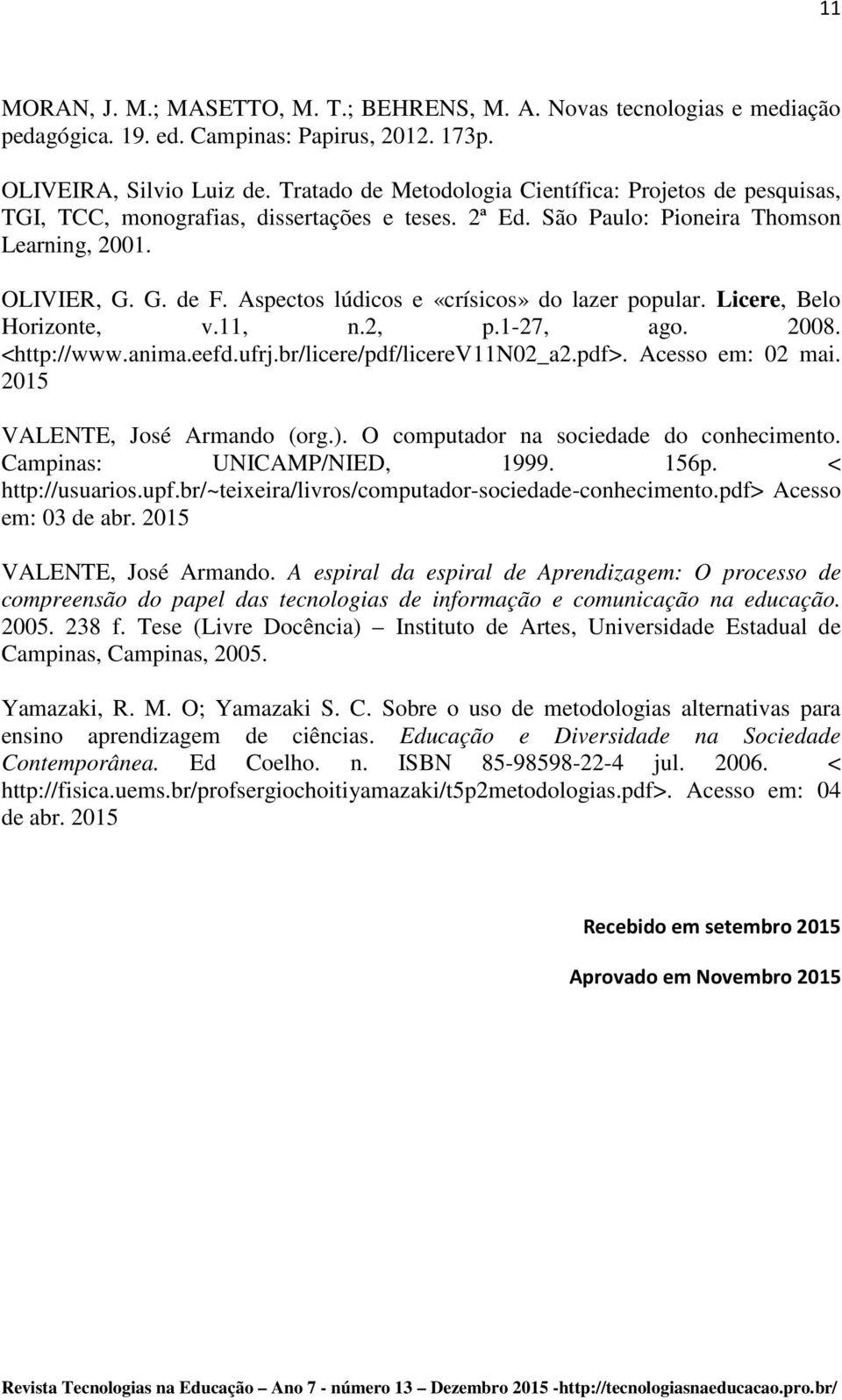 11

MORAN, J. M.; MASETTO, M. T.; BEHRENS, M. A. Novas tecnologias e mediação pedagógica. 19. ed. Campinas: Papirus, 2012. 173p.

OLIVEIRA, Silvio Luiz de. Tratado de Metodologia Científica: Projetos de pesquisas, TGI, TCC, monografias, dissertações e teses. 2ª Ed. São Paulo: Pioneira Thomson Learning, 2001.

OLIVIER, G. G. de F. Aspectos lúdicos e «crísicos» do lazer popular. Licere, Belo Horizonte, v.11, n.2, p.1-27, ago. 2008. <http://www.anima.eefd.ufrj.br/licere/pdf/licereV11N02_a2.pdf>. Acesso em: 02 mai. 2015

VALENTE, José Armando (org.). O computador na sociedade do conhecimento. Campinas: UNICAMP/NIED, 1999. 156p. < http://usuarios.upf.br/~teixeira/livros/computador-sociedade-conhecimento.pdf> Acesso em: 03 de abr. 2015

VALENTE, José Armando. A espiral da espiral de Aprendizagem: O processo de compreensão do papel das tecnologias de informação e comunicação na educação. 2005. 238 f. Tese (Livre Docência) – Instituto de Artes, Universidade Estadual de Campinas, Campinas, 2005.

Yamazaki, R. M. O; Yamazaki S. C. Sobre o uso de metodologias alternativas para ensino aprendizagem de ciências. Educação e Diversidade na Sociedade Contemporânea. Ed Coelho. n. ISBN 85-98598-22-4 jul. 2006. < http://fisica.uems.br/profsergiochoitiyamazaki/t5p2metodologias.pdf>. Acesso em: 04 de abr. 2015

Recebido em setembro 2015

Aprovado em Novembro 2015

Revista Tecnologias na Educação – Ano 7 - número 13 – Dezembro 2015 -http://tecnologiasnaeducacao.pro.br/